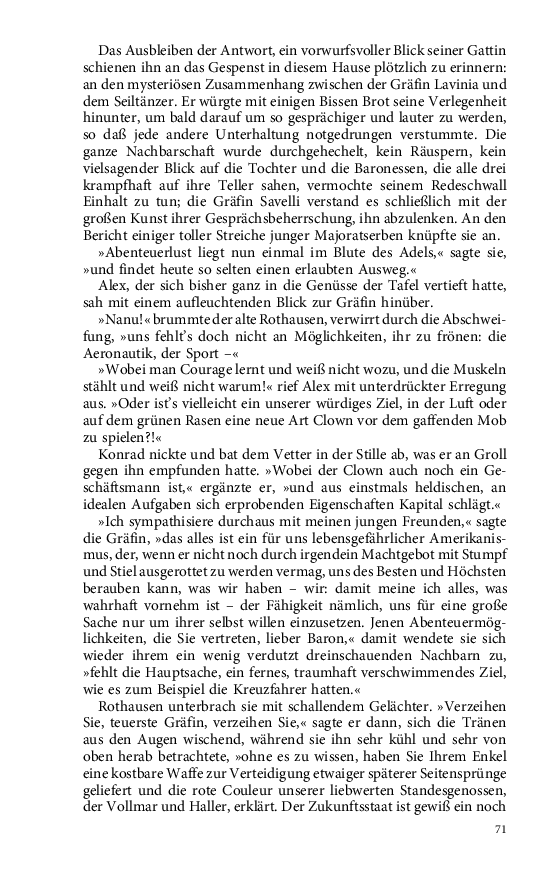 Das Ausbleiben der Antwort, ein vorwurfsvoller Blick seiner Gattin schienen ihn an das Gespenst in diesem Hause plötzlich zu erinnern: an den mysteriösen Zusammenhang zwischen der Gräfin Lavinia und dem Seiltänzer. Er würgte mit einigen Bissen Brot seine Verlegenheit hinunter, um bald darauf um so gesprächiger und lauter zu werden, so daß jede andere Unterhaltung notgedrungen verstummte. Die ganze Nachbarschaft wurde durchgehechelt, kein Räuspern, kein vielsagender Blick auf die Tochter und die Baronessen, die alle drei krampfhaft auf ihre Teller sahen, vermochte seinem Redeschwall Einhalt zu tun; die Gräfin Savelli verstand es schließlich mit der großen Kunst ihrer Gesprächsbeherrschung, ihn abzulenken. An den Bericht einiger toller Streiche junger Majoratserben knüpfte sie an.

»Abenteuerlust liegt nun einmal im Blute des Adels,« sagte sie, »und findet heute so selten einen erlaubten Ausweg.«

Alex, der sich bisher ganz in die Genüsse der Tafel vertieft hatte, sah mit einem aufleuchtenden Blick zur Gräfin hinüber.

»Nanu!« brummte der alte Rothausen, verwirrt durch die Abschweifung, »uns fehlt's doch nicht an Möglichkeiten, ihr zu frönen: die Aeronautik, der Sport –«

»Wobei man Courage lernt und weiß nicht wozu, und die Muskeln stählt und weiß nicht warum!« rief Alex mit unterdrückter Erregung aus. »Oder ist's vielleicht ein unserer würdiges Ziel, in der Luft oder auf dem grünen Rasen eine neue Art Clown vor dem gaffenden Mob zu spielen?!«

Konrad nickte und bat dem Vetter in der Stille ab, was er an Groll gegen ihn empfunden hatte. »Wobei der Clown auch noch ein Geschäftsmann ist,« ergänzte er, »und aus einstmals heldischen, an idealen Aufgaben sich erprobenden Eigenschaften Kapital schlägt.«

»Ich sympathisiere durchaus mit meinen jungen Freunden,« sagte die Gräfin, »das alles ist ein für uns lebensgefährlicher Amerikanismus, der, wenn er nicht noch durch irgendein Machtgebot mit Stumpf und Stiel ausgerottet zu werden vermag, uns des Besten und Höchsten berauben kann, was wir haben – wir: damit meine ich alles, was wahrhaft vornehm ist – der Fähigkeit nämlich, uns für eine große Sache nur um ihrer selbst willen einzusetzen. Jenen Abenteuermöglichkeiten, die Sie vertreten, lieber Baron,« damit wendete sie sich wieder ihrem ein wenig verdutzt dreinschauenden Nachbarn zu, »fehlt die Hauptsache, ein fernes, traumhaft verschwimmendes Ziel, wie es zum Beispiel die Kreuzfahrer hatten.«

Rothausen unterbrach sie mit schallendem Gelächter. »Verzeihen Sie, teuerste Gräfin, verzeihen Sie,« sagte er dann, sich die Tränen aus den Augen wischend, während sie ihn sehr kühl und sehr von oben herab betrachtete, »ohne es zu wissen, haben Sie Ihrem Enkel eine kostbare Waffe zur Verteidigung etwaiger späterer Seitensprünge geliefert und die rote Couleur unserer liebwerten Standesgenossen, der Vollmar und Haller, erklärt. Der Zukunftsstaat ist gewiß ein noch

71